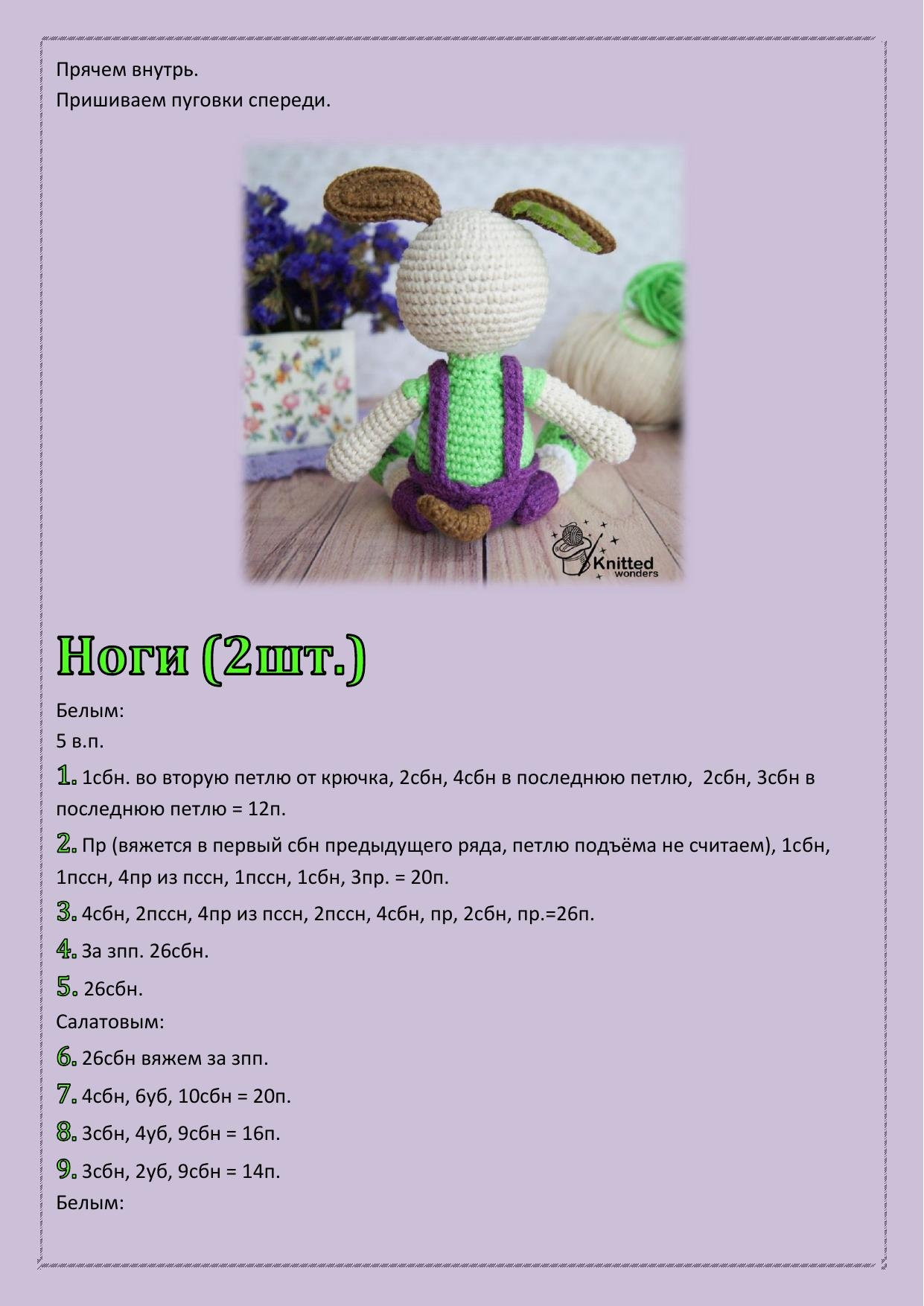 Прячем внутрь.
Пришиваем пуговки спереди.

Knitted wonders

Ноги (2шт.)

Белым:
5 в.п.

1. 1сбн. во вторую петлю от крючка, 2сбн, 4сбн в последнюю петлю, 2сбн, 3сбн в последнюю петлю = 12п.

2. Пр (вяжется в первый сбн предыдущего ряда, петлю подъёма не считаем), 1сбн, 1пссн, 4пр из пссн, 1пссн, 1сбн, 3пр. = 20п.

3. 4сбн, 2пссн, 4пр из пссн, 2пссн, 4сбн, пр, 2сбн, пр.=26п.

4. За зпп. 26сбн.

5. 26сбн.

Салатовым:

6. 26сбн вяжем за зпп.

7. 4сбн, 6уб, 10сбн = 20п.

8. 3сбн, 4уб, 9сбн = 16п.

9. 3сбн, 2уб, 9сбн = 14п.

Белым: